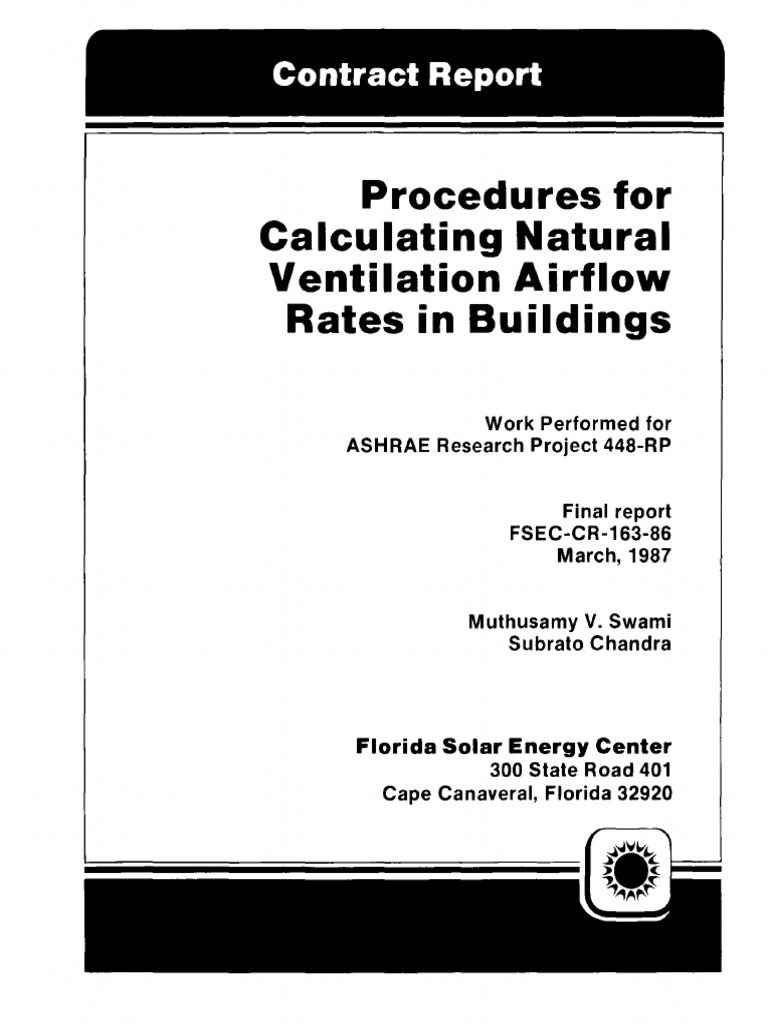 Contract Report

Procedures for Calculating Natural Ventilation Airflow Rates in Buildings

Work Performed for
ASHRAE Research Project 448-RP

Final report
FSEC-CR-163-86
March, 1987

Muthusamy V. Swami
Subrato Chandra

Florida Solar Energy Center
300 State Road 401
Cape Canaveral, Florida 32920